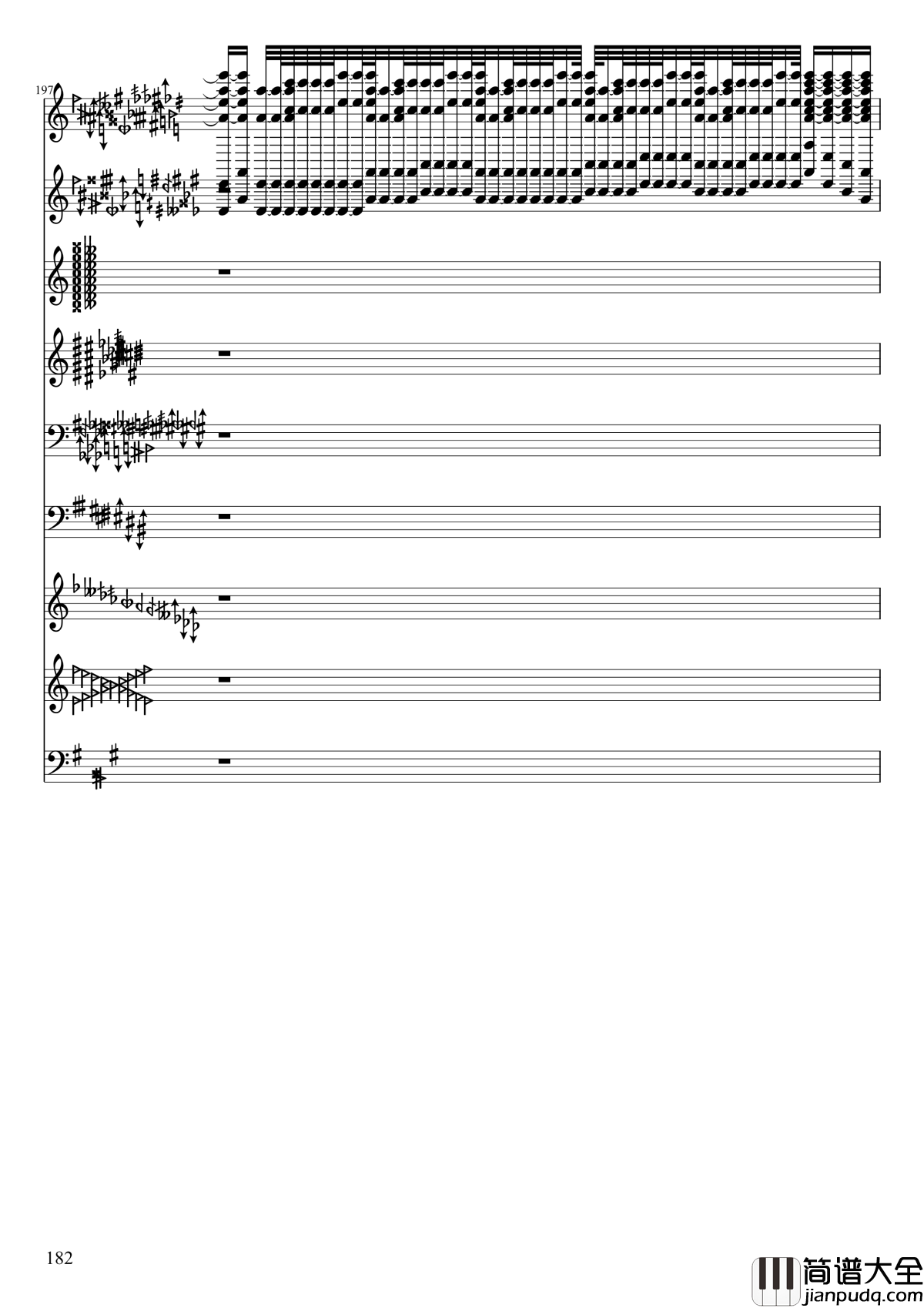 197

182

简谱大全
jianpudq.com